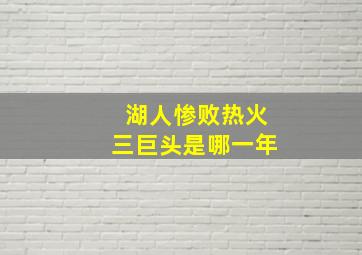 湖人惨败热火
三巨头是哪一年